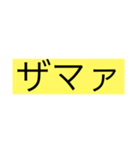 ザマァ